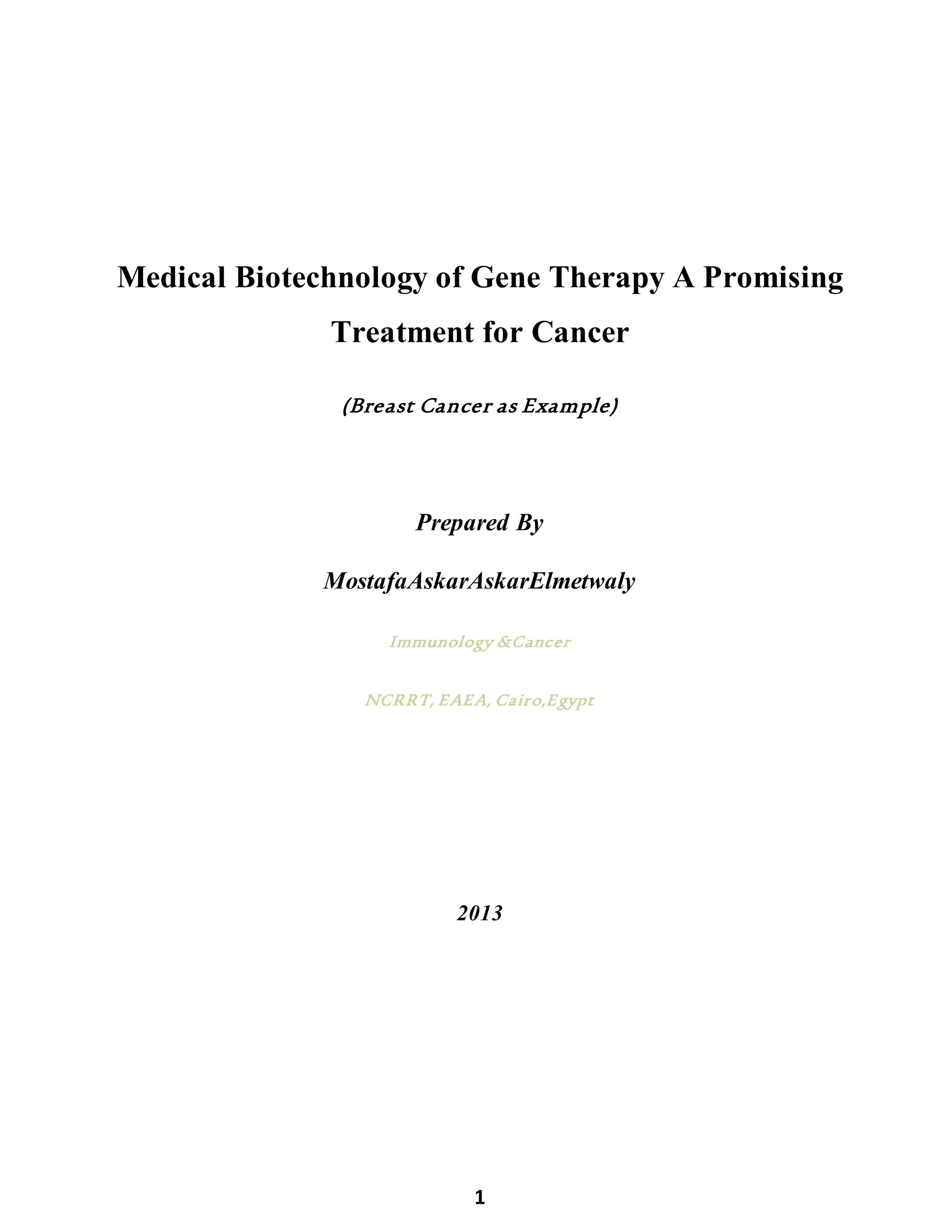 Medical Biotechnology of Gene Therapy A Promising Treatment for Cancer

(Breast Cancer as Example)

Prepared By

MostafaAskarAskarElmetwaly

Immunology &Cancer

NCRRT, EAEA, Cairo,Egypt

2013

1